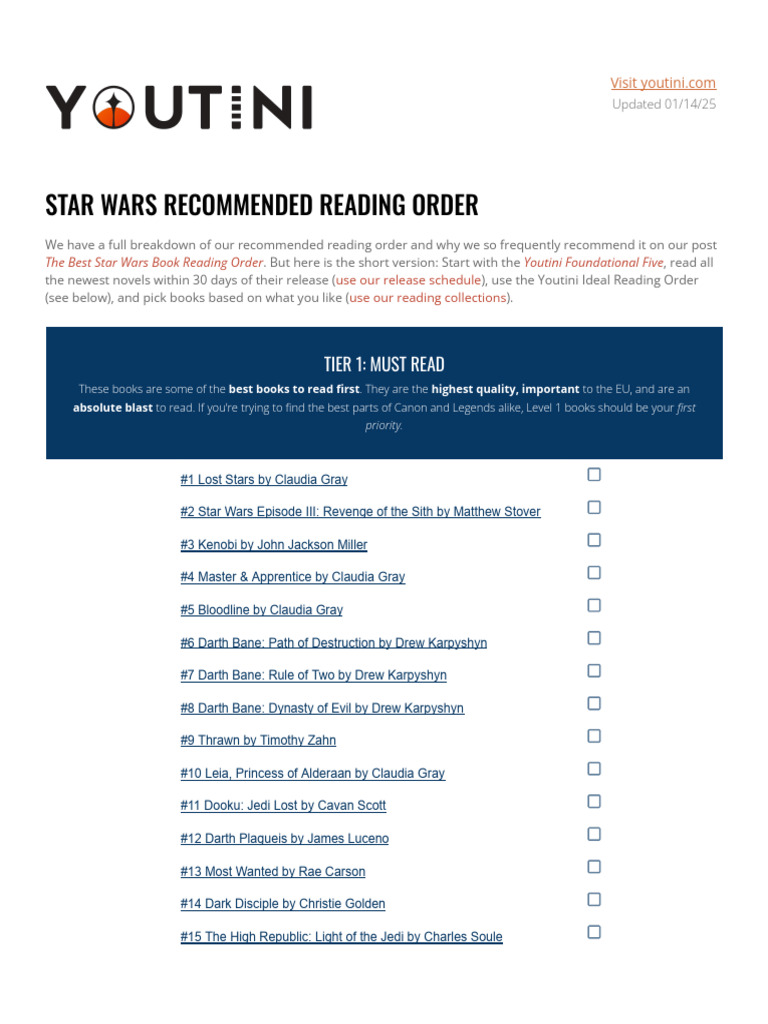 YOUTINI

Visit youtini.com
Updated 01/14/25

STAR WARS RECOMMENDED READING ORDER

We have a full breakdown of our recommended reading order and why we so frequently recommend it on our post The Best Star Wars Book Reading Order. But here is the short version: Start with the Youtini Foundational Five, read all the newest novels within 30 days of their release (use our release schedule), use the Youtini Ideal Reading Order (see below), and pick books based on what you like (use our reading collections).

TIER 1: MUST READ

These books are some of the best books to read first. They are the highest quality, important to the EU, and are an absolute blast to read. If you're trying to find the best parts of Canon and Legends alike, Level 1 books should be your first priority.

#1 Lost Stars by Claudia Gray
#2 Star Wars Episode III: Revenge of the Sith by Matthew Stover
#3 Kenobi by John Jackson Miller
#4 Master & Apprentice by Claudia Gray
#5 Bloodline by Claudia Gray
#6 Darth Bane: Path of Destruction by Drew Karpyshyn
#7 Darth Bane: Rule of Two by Drew Karpyshyn
#8 Darth Bane: Dynasty of Evil by Drew Karpyshyn
#9 Thrawn by Timothy Zahn
#10 Leia, Princess of Alderaan by Claudia Gray
#11 Dooku: Jedi Lost by Cavan Scott
#12 Darth Plagueis by James Luceno
#13 Most Wanted by Rae Carson
#14 Dark Disciple by Christie Golden
#15 The High Republic: Light of the Jedi by Charles Soule